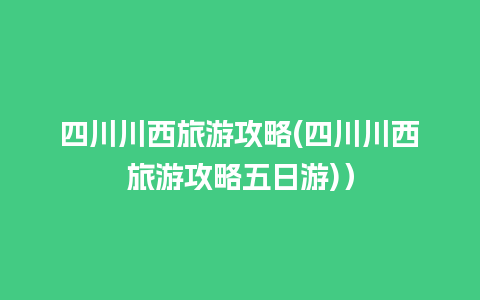 四川川西旅游攻略(四川川西旅游攻略五日游)）